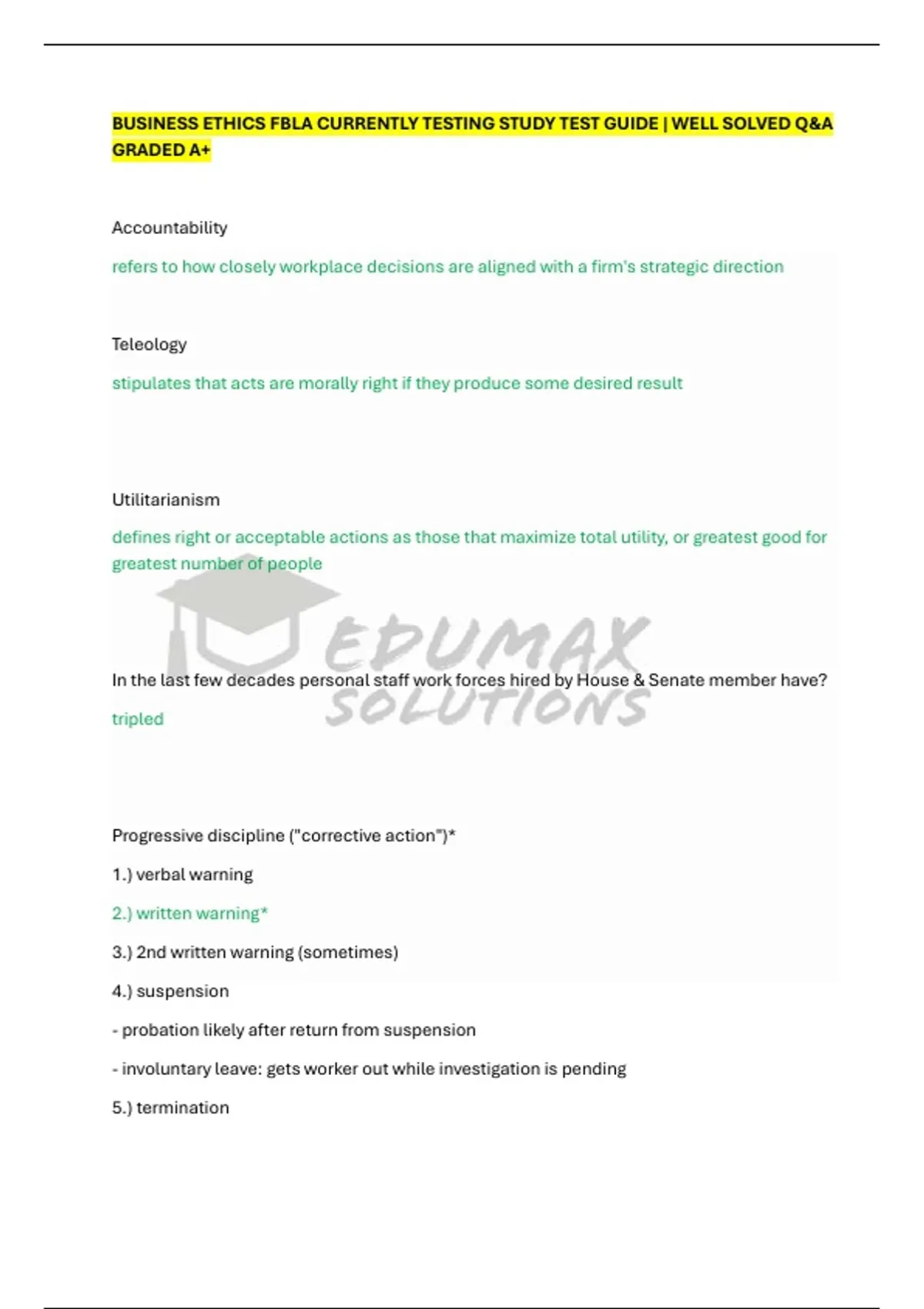 BUSINESS ETHICS FBLA CURRENTLY TESTING STUDY TEST GUIDE | WELL SOLVED Q&A GRADED A+

Accountability

refers to how closely workplace decisions are aligned with a firm's strategic direction

Teleology

stipulates that acts are morally right if they produce some desired result

Utilitarianism

defines right or acceptable actions as those that maximize total utility, or greatest good for greatest number of people

EDUMAX SOLUTIONS

In the last few decades personal staff work forces hired by House & Senate member have?

tripled

Progressive discipline ("corrective action")*

1.) verbal warning

2.) written warning*

3.) 2nd written warning (sometimes)

4.) suspension

- probation likely after return from suspension

- involuntary leave: gets worker out while investigation is pending

5.) termination